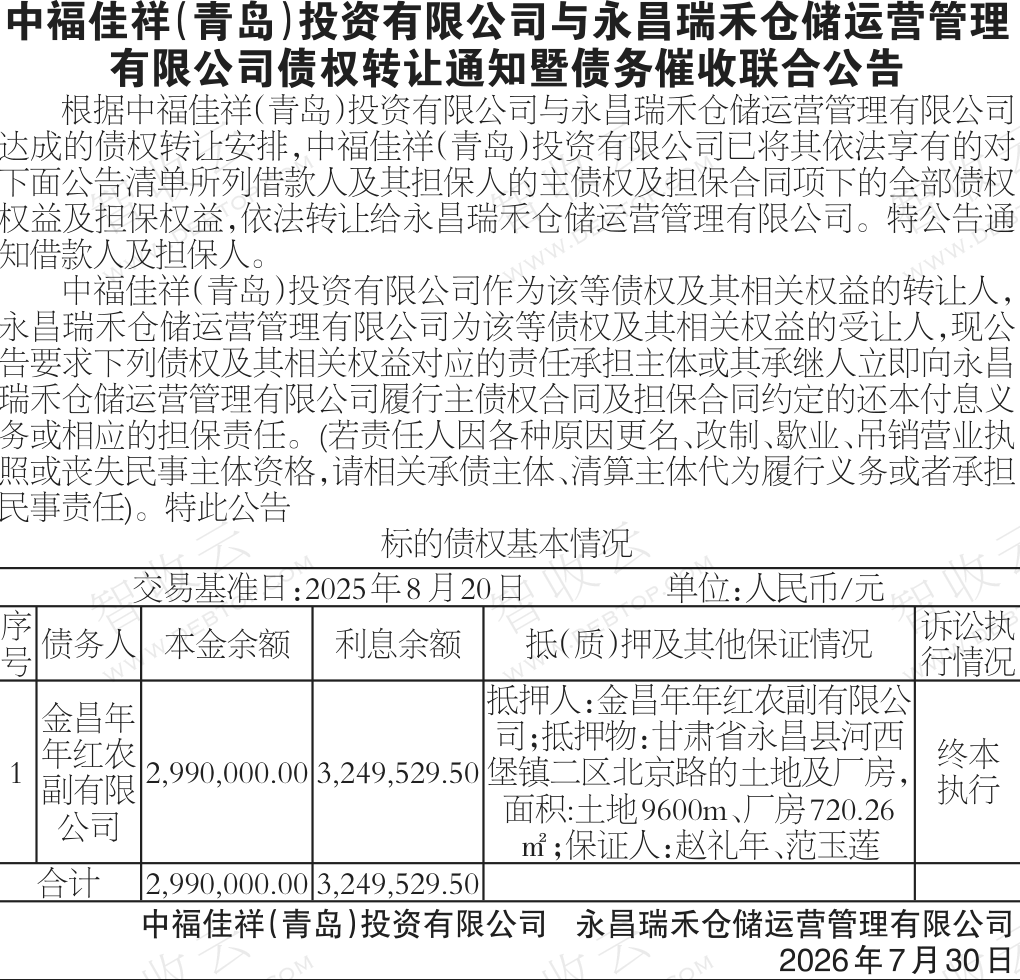 中福佳祥(青岛)投资有限公司与永昌瑞禾仓储运营管理有限公司债权转让通知暨债务催收联合公告

根据中福佳祥(青岛)投资有限公司与永昌瑞禾仓储运营管理有限公司达成的债权转让安排,中福佳祥(青岛)投资有限公司已将其依法享有的对下面公告清单所列借款人及其担保人的主债权及担保合同项下的全部债权权益及担保权益,依法转让给永昌瑞禾仓储运营管理有限公司。特公告通知借款人及担保人。

中福佳祥(青岛)投资有限公司作为该等债权及其相关权益的转让人,永昌瑞禾仓储运营管理有限公司为该等债权及其相关权益的受让人,现公告要求下列债权及其相关权益对应的责任承担主体或其承继人立即向永昌瑞禾仓储运营管理有限公司履行主债权合同及担保合同约定的还本付息义务或相应的担保责任。(若责任人因各种原因更名、改制、歇业、吊销营业执照或丧失民事主体资格,请相关承债主体、清算主体代为履行义务或者承担民事责任)。特此公告

标的债权基本情况

交易基准日:2025年8月20日　　单位:人民币/元

| 序号 | 债务人 | 本金余额 | 利息余额 | 抵(质)押及其他保证情况 | 诉讼执行情况 |
|---|---|---|---|---|---|
| 1 | 金昌年年红农副有限公司 | 2,990,000.00 | 3,249,529.50 | 抵押人:金昌年年红农副有限公司;抵押物:甘肃省永昌县河西堡镇二区北京路的土地及厂房,面积:土地9600m、厂房720.26㎡;保证人:赵礼年、范玉莲 | 终本执行 |
| 合计 | | 2,990,000.00 | 3,249,529.50 | | |

中福佳祥(青岛)投资有限公司　永昌瑞禾仓储运营管理有限公司

2026年7月30日